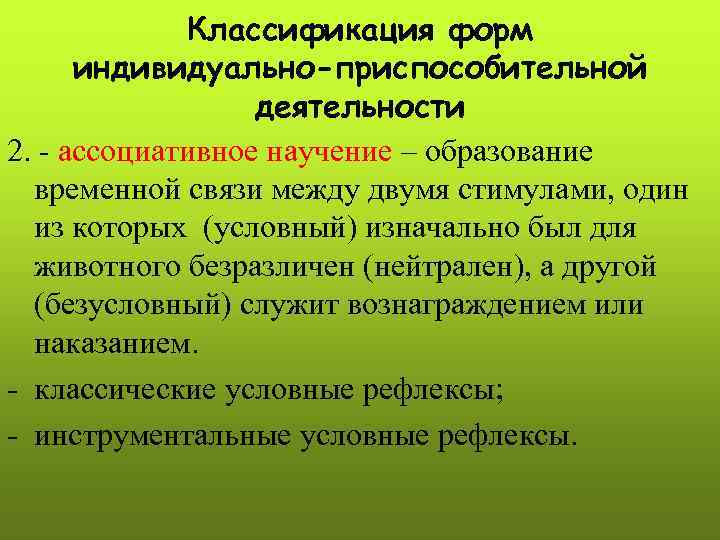 Классификация форм индивидуально-приспособительной деятельности

2. - ассоциативное научение – образование временной связи между двумя стимулами, один из которых (условный) изначально был для животного безразличен (нейтрален), а другой (безусловный) служит вознаграждением или наказанием.

- классические условные рефлексы;

- инструментальные условные рефлексы.